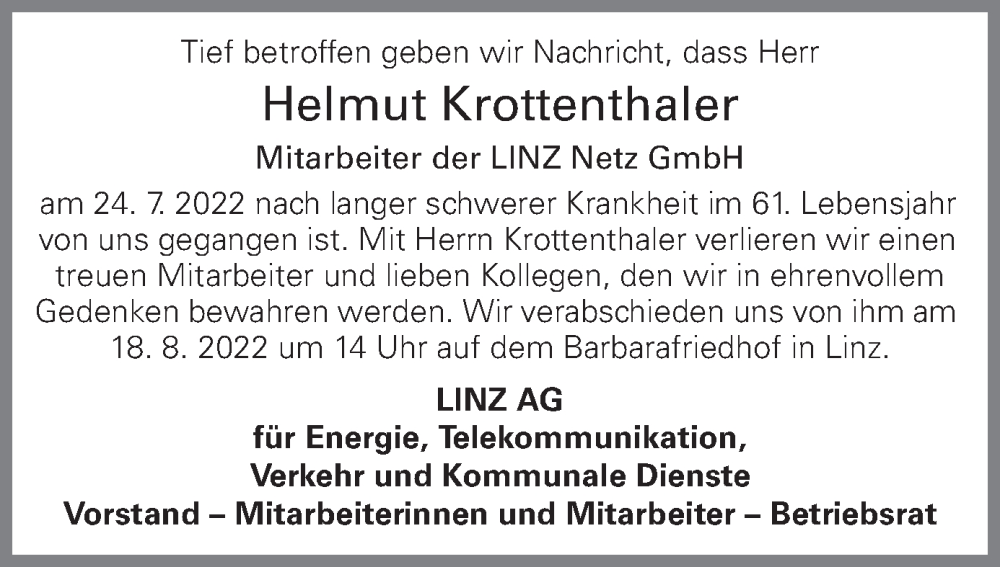 Tief betroffen geben wir Nachricht, dass Herr

Helmut Krottenthaler

Mitarbeiter der LINZ Netz GmbH

am 24. 7. 2022 nach langer schwerer Krankheit im 61. Lebensjahr von uns gegangen ist. Mit Herrn Krottenthaler verlieren wir einen treuen Mitarbeiter und lieben Kollegen, den wir in ehrenvollem Gedenken bewahren werden. Wir verabschieden uns von ihm am 18. 8. 2022 um 14 Uhr auf dem Barbarafriedhof in Linz.

LINZ AG
für Energie, Telekommunikation,
Verkehr und Kommunale Dienste
Vorstand – Mitarbeiterinnen und Mitarbeiter – Betriebsrat